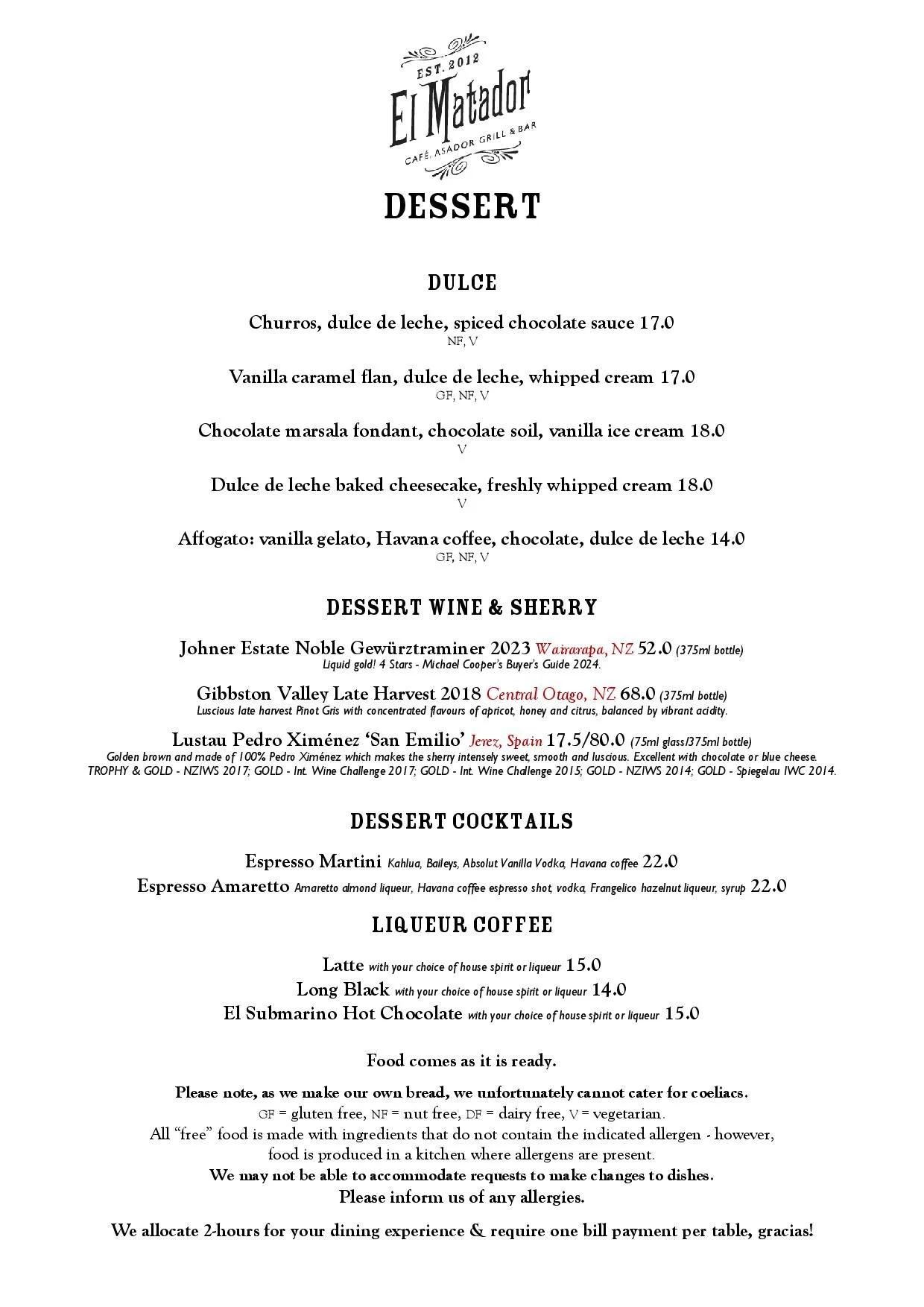 EST. 2012
El Matador
CAFÉ, ASADOR GRILL & BAR

DESSERT

DULCE

Churros, dulce de leche, spiced chocolate sauce 17.0
NF, V

Vanilla caramel flan, dulce de leche, whipped cream 17.0
GF, NF, V

Chocolate marsala fondant, chocolate soil, vanilla ice cream 18.0
V

Dulce de leche baked cheesecake, freshly whipped cream 18.0
V

Affogato: vanilla gelato, Havana coffee, chocolate, dulce de leche 14.0
GF, NF, V

DESSERT WINE & SHERRY

Johner Estate Noble Gewürztraminer 2023 Wairarapa, NZ 52.0 (375ml bottle)
Liquid gold! 4 Stars - Michael Cooper's Buyer's Guide 2024.

Gibbston Valley Late Harvest 2018 Central Otago, NZ 68.0 (375ml bottle)
Luscious late harvest Pinot Gris with concentrated flavours of apricot, honey and citrus, balanced by vibrant acidity.

Lustau Pedro Ximénez 'San Emilio' Jerez, Spain 17.5/80.0 (75ml glass/375ml bottle)
Golden brown and made of 100% Pedro Ximénez which makes the sherry intensely sweet, smooth and luscious. Excellent with chocolate or blue cheese.
TROPHY & GOLD - NZIWS 2017; GOLD - Int. Wine Challenge 2017; GOLD - Int. Wine Challenge 2015; GOLD - NZIWS 2014; GOLD - Spiegelau IWC 2014.

DESSERT COCKTAILS

Espresso Martini Kahlua, Baileys, Absolut Vanilla Vodka, Havana coffee 22.0
Espresso Amaretto Amaretto almond liqueur, Havana coffee espresso shot, vodka, Frangelico hazelnut liqueur, syrup 22.0

LIQUEUR COFFEE

Latte with your choice of house spirit or liqueur 15.0
Long Black with your choice of house spirit or liqueur 14.0
El Submarino Hot Chocolate with your choice of house spirit or liqueur 15.0

Food comes as it is ready.

Please note, as we make our own bread, we unfortunately cannot cater for coeliacs.
GF = gluten free, NF = nut free, DF = dairy free, V = vegetarian.
All "free" food is made with ingredients that do not contain the indicated allergen - however, food is produced in a kitchen where allergens are present.
We may not be able to accommodate requests to make changes to dishes.
Please inform us of any allergies.

We allocate 2-hours for your dining experience & require one bill payment per table, gracias!